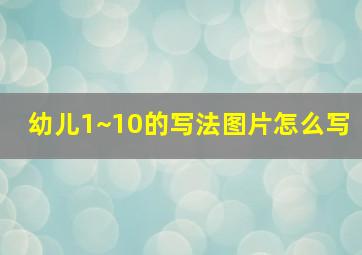 幼儿1~10的写法图片怎么写